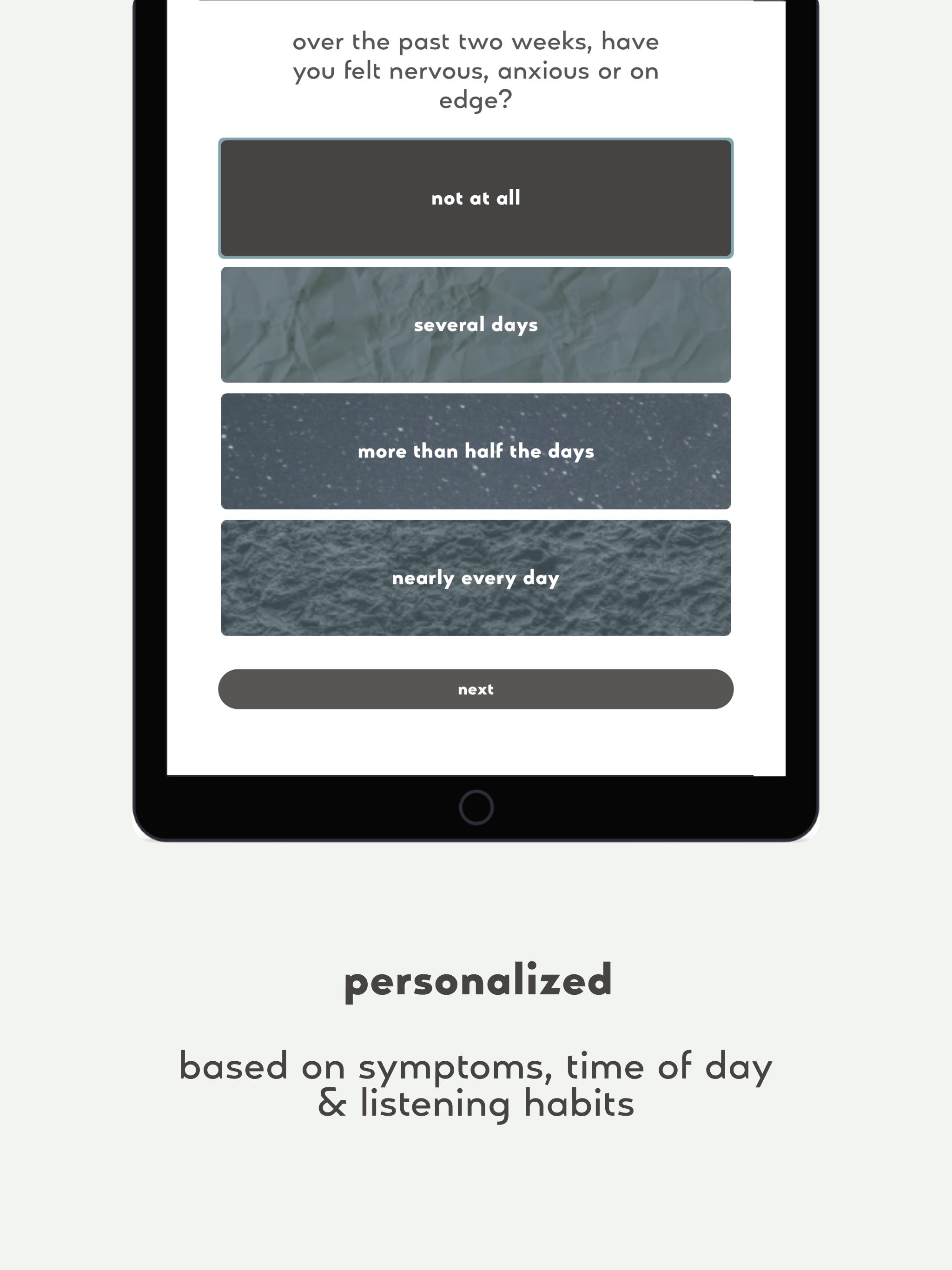 over the past two weeks, have you felt nervous, anxious or on edge?

not at all

several days

more than half the days

nearly every day

next

personalized

based on symptoms, time of day & listening habits